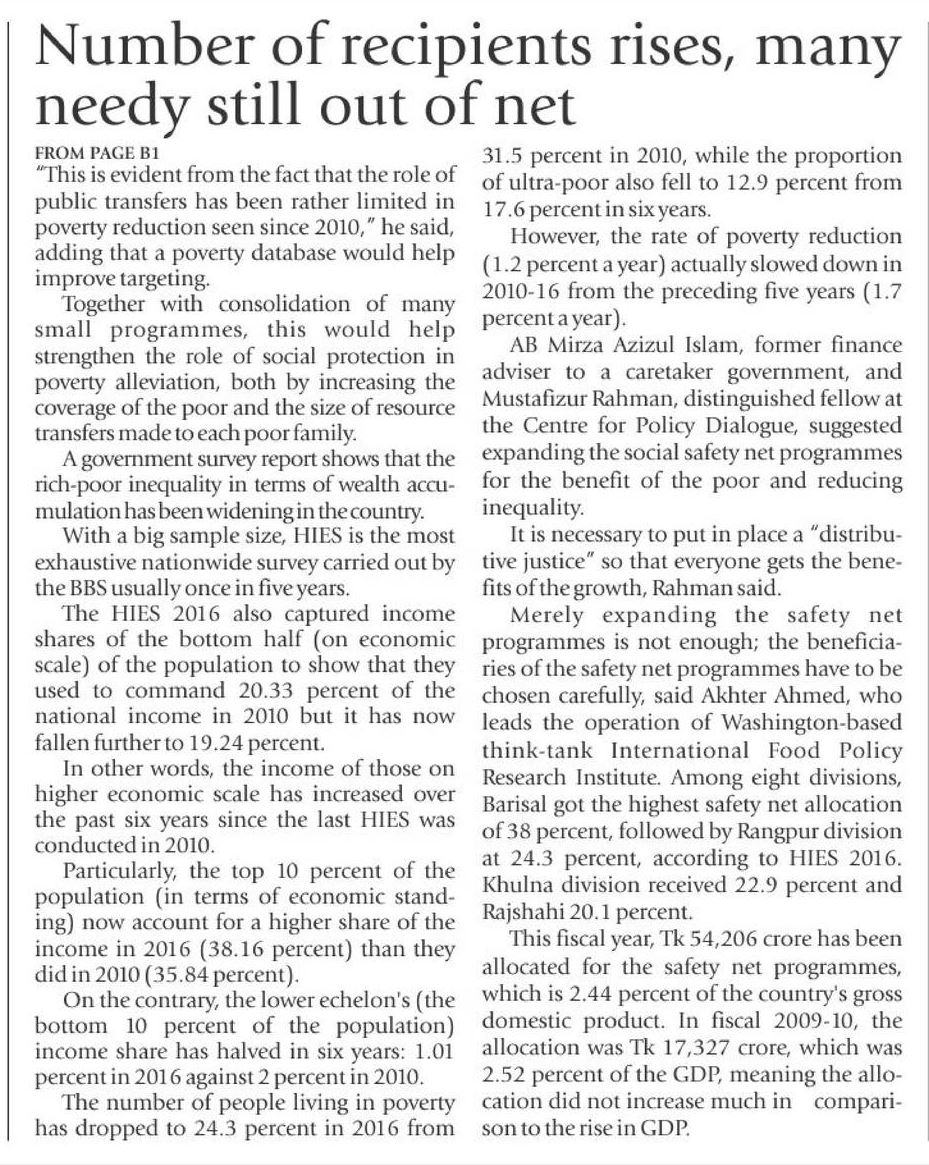 Number of recipients rises, many needy still out of net

FROM PAGE B1
"This is evident from the fact that the role of public transfers has been rather limited in poverty reduction seen since 2010," he said, adding that a poverty database would help improve targeting.

Together with consolidation of many small programmes, this would help strengthen the role of social protection in poverty alleviation, both by increasing the coverage of the poor and the size of resource transfers made to each poor family.

A government survey report shows that the rich-poor inequality in terms of wealth accumulation has been widening in the country.

With a big sample size, HIES is the most exhaustive nationwide survey carried out by the BBS usually once in five years.

The HIES 2016 also captured income shares of the bottom half (on economic scale) of the population to show that they used to command 20.33 percent of the national income in 2010 but it has now fallen further to 19.24 percent.

In other words, the income of those on higher economic scale has increased over the past six years since the last HIES was conducted in 2010.

Particularly, the top 10 percent of the population (in terms of economic standing) now account for a higher share of the income in 2016 (38.16 percent) than they did in 2010 (35.84 percent).

On the contrary, the lower echelon's (the bottom 10 percent of the population) income share has halved in six years: 1.01 percent in 2016 against 2 percent in 2010.

The number of people living in poverty has dropped to 24.3 percent in 2016 from 31.5 percent in 2010, while the proportion of ultra-poor also fell to 12.9 percent from 17.6 percent in six years.

However, the rate of poverty reduction (1.2 percent a year) actually slowed down in 2010-16 from the preceding five years (1.7 percent a year).

AB Mirza Azizul Islam, former finance adviser to a caretaker government, and Mustafizur Rahman, distinguished fellow at the Centre for Policy Dialogue, suggested expanding the social safety net programmes for the benefit of the poor and reducing inequality.

It is necessary to put in place a "distributive justice" so that everyone gets the benefits of the growth, Rahman said.

Merely expanding the safety net programmes is not enough; the beneficiaries of the safety net programmes have to be chosen carefully, said Akhter Ahmed, who leads the operation of Washington-based think-tank International Food Policy Research Institute. Among eight divisions, Barisal got the highest safety net allocation of 38 percent, followed by Rangpur division at 24.3 percent, according to HIES 2016. Khulna division received 22.9 percent and Rajshahi 20.1 percent.

This fiscal year, Tk 54,206 crore has been allocated for the safety net programmes, which is 2.44 percent of the country's gross domestic product. In fiscal 2009-10, the allocation was Tk 17,327 crore, which was 2.52 percent of the GDP, meaning the allocation did not increase much in comparison to the rise in GDP.